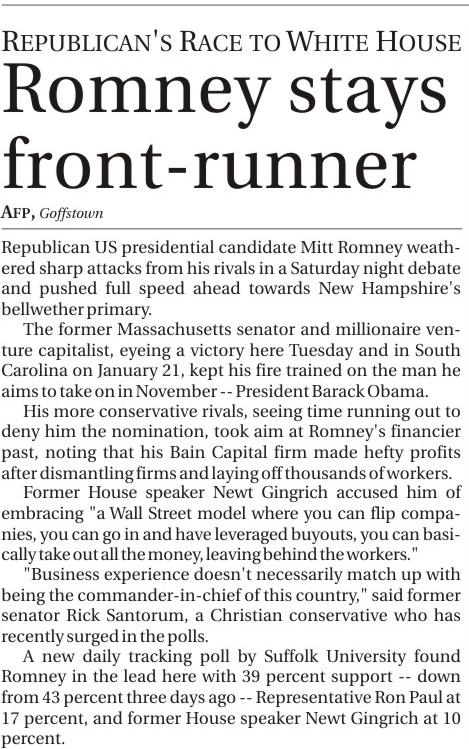 REPUBLICAN'S RACE TO WHITE HOUSE

Romney stays front-runner

AFP, Goffstown

Republican US presidential candidate Mitt Romney weathered sharp attacks from his rivals in a Saturday night debate and pushed full speed ahead towards New Hampshire's bellwether primary.

The former Massachusetts senator and millionaire venture capitalist, eyeing a victory here Tuesday and in South Carolina on January 21, kept his fire trained on the man he aims to take on in November -- President Barack Obama.

His more conservative rivals, seeing time running out to deny him the nomination, took aim at Romney's financier past, noting that his Bain Capital firm made hefty profits after dismantling firms and laying off thousands of workers.

Former House speaker Newt Gingrich accused him of embracing "a Wall Street model where you can flip companies, you can go in and have leveraged buyouts, you can basically take out all the money, leaving behind the workers."

"Business experience doesn't necessarily match up with being the commander-in-chief of this country," said former senator Rick Santorum, a Christian conservative who has recently surged in the polls.

A new daily tracking poll by Suffolk University found Romney in the lead here with 39 percent support -- down from 43 percent three days ago -- Representative Ron Paul at 17 percent, and former House speaker Newt Gingrich at 10 percent.